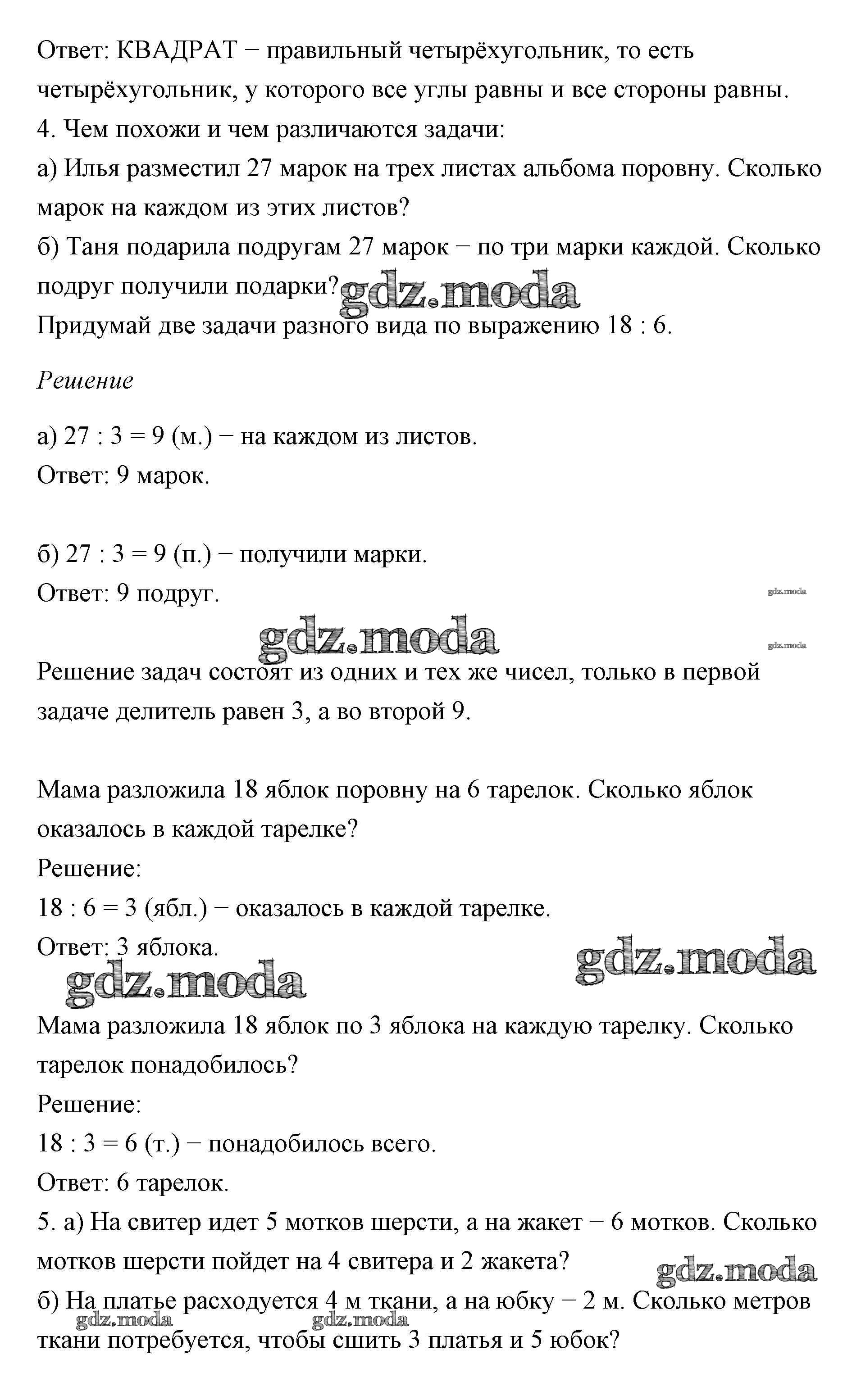 Ответ: КВАДРАТ − правильный четырёхугольник, то есть четырёхугольник, у которого все углы равны и все стороны равны.
4. Чем похожи и чем различаются задачи:
а) Илья разместил 27 марок на трех листах альбома поровну. Сколько марок на каждом из этих листов?
б) Таня подарила подругам 27 марок − по три марки каждой. Сколько подруг получили подарки?
gdz.moda
Придумай две задачи разного вида по выражению 18 : 6.

Решение

а) 27 : 3 = 9 (м.) − на каждом из листов.
Ответ: 9 марок.

б) 27 : 3 = 9 (п.) − получили марки.
Ответ: 9 подруг.
gdz.moda
gdz.moda
gdz.moda
Решение задач состоят из одних и тех же чисел, только в первой задаче делитель равен 3, а во второй 9.

Мама разложила 18 яблок поровну на 6 тарелок. Сколько яблок оказалось в каждой тарелке?
Решение:
18 : 6 = 3 (ябл.) − оказалось в каждой тарелке.
Ответ: 3 яблока.
gdz.moda
gdz.moda
Мама разложила 18 яблок по 3 яблока на каждую тарелку. Сколько тарелок понадобилось?
Решение:
18 : 3 = 6 (т.) − понадобилось всего.
Ответ: 6 тарелок.
5. а) На свитер идет 5 мотков шерсти, а на жакет − 6 мотков. Сколько мотков шерсти пойдет на 4 свитера и 2 жакета?
gdz.moda
б) На платье расходуется 4 м ткани, а на юбку − 2 м. Сколько метров ткани потребуется, чтобы сшить 3 платья и 5 юбок?
gdz.moda
gdz.moda